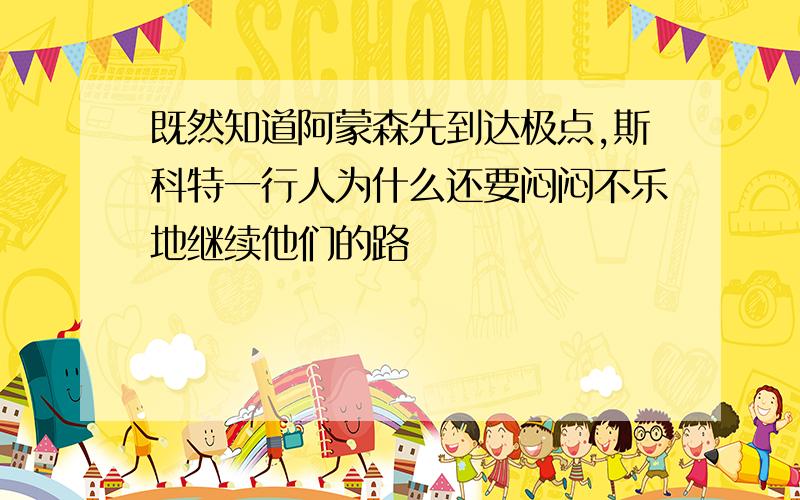 SCHOOL

既然知道阿蒙森先到达极点,斯科特一行人为什么还要闷闷不乐地继续他们的路